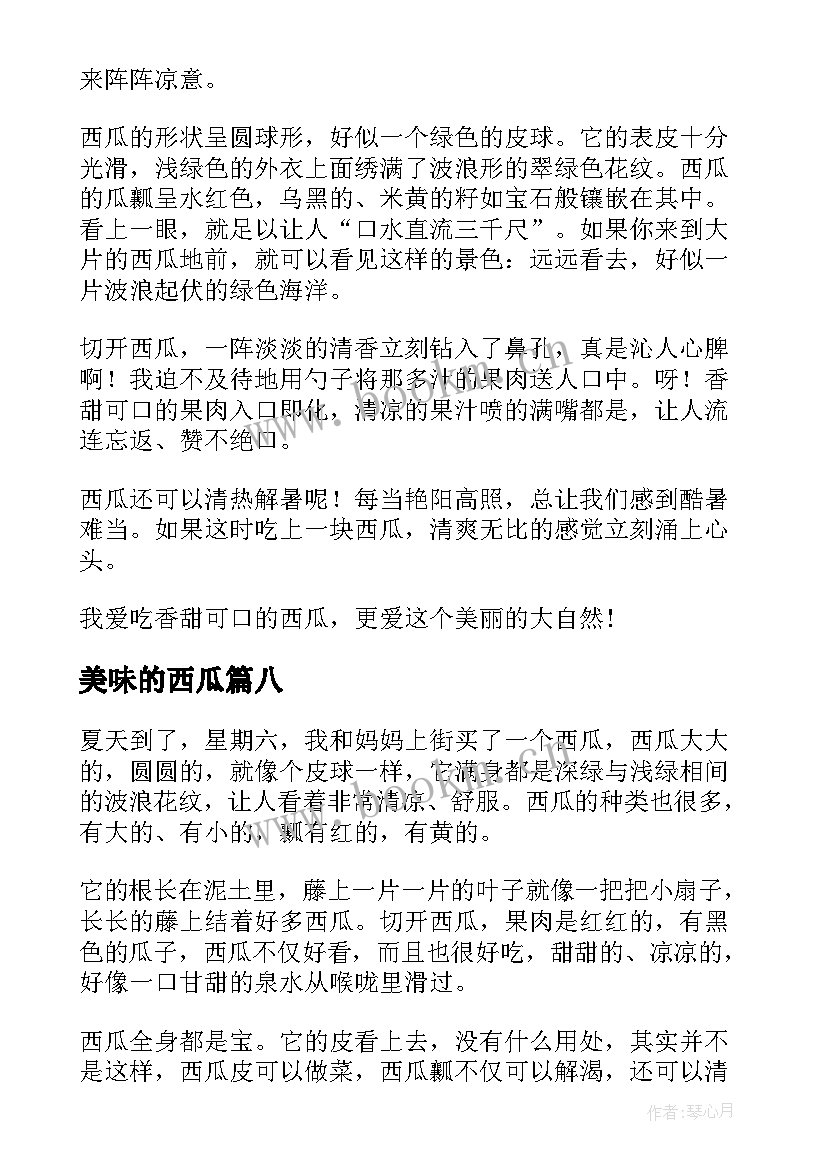 来阵阵凉意。

西瓜的形状呈圆球形，好似一个绿色的皮球。它的表皮十分光滑，浅绿色的外衣上面绣满了波浪形的翠绿色花纹。西瓜的瓜瓤呈水红色，乌黑的、米黄的籽如宝石般镶嵌在其中。看上一眼，就足以让人“口水直流三千尺”。如果你来到大片的西瓜地前，就可以看见这样的景色：远远看去，好似一片波浪起伏的绿色海洋。

切开西瓜，一阵淡淡的清香立刻钻入了鼻孔，真是沁人心脾啊！我迫不及待地用勺子将那多汁的果肉送入口中。呀！香甜可口的果肉入口即化，清凉的果汁喷的满嘴都是，让人流连忘返、赞不绝口。

西瓜还可以清热解暑呢！每当艳阳高照，总让我们感到酷暑难当。如果这时吃上一块西瓜，清爽无比的感觉立刻涌上心头。

我爱吃香甜可口的西瓜，更爱这个美丽的大自然！

美味的西瓜篇八

夏天到了，星期六，我和妈妈上街买了一个西瓜，西瓜大大的，圆圆的，就像个皮球一样，它满身都是深绿与浅绿相间的波浪花纹，让人看着非常清凉、舒服。西瓜的种类也很多，有大的、有小的，瓤有红的，有黄的。

它的根长在泥土里，藤上一片一片的叶子就像一把把小扇子，长长的藤上结着好多西瓜。切开西瓜，果肉是红红的，有黑色的瓜子，西瓜不仅好看，而且也很好吃，甜甜的、凉凉的，好像一口甘甜的泉水从喉咙里滑过。

西瓜全身都是宝。它的皮看上去，没有什么用处，其实并不是这样，西瓜皮可以做菜，西瓜瓤不仅可以解渴，还可以清

作者：琴心月